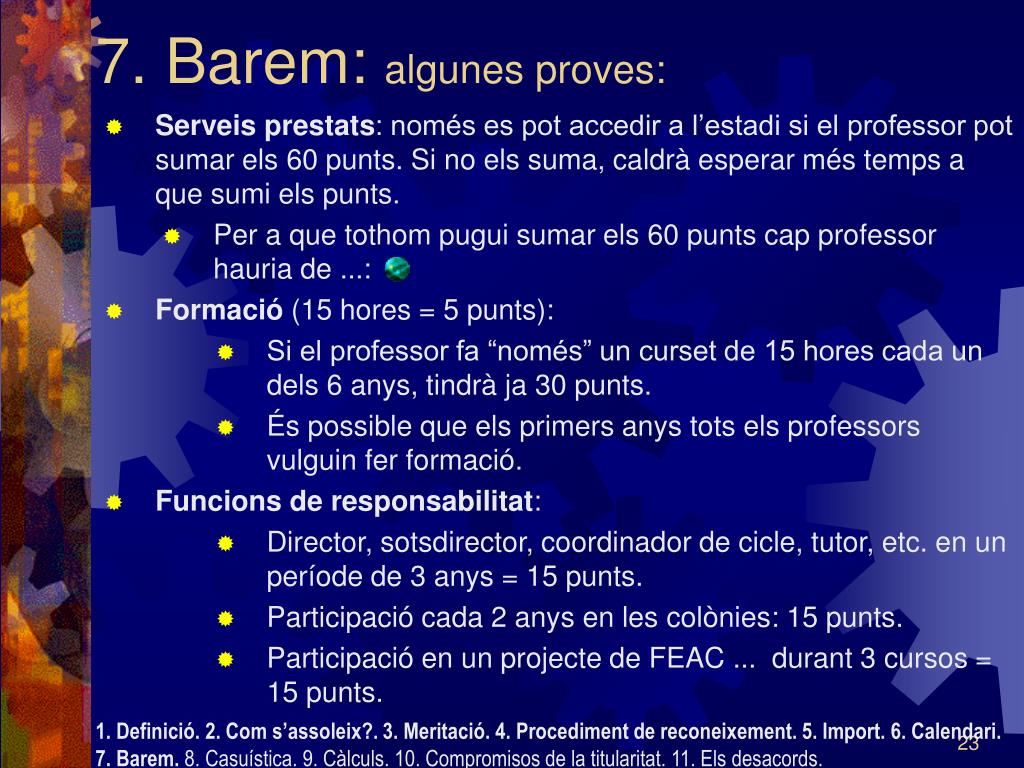 7. Barem: algunes proves:

Serveis prestats: només es pot accedir a l’estadi si el professor pot sumar els 60 punts. Si no els suma, caldrà esperar més temps a que sumi els punts.

Per a que tothom pugui sumar els 60 punts cap professor hauria de ...:

Formació (15 hores = 5 punts):

Si el professor fa “només” un curset de 15 hores cada un dels 6 anys, tindrà ja 30 punts.

És possible que els primers anys tots els professors vulguin fer formació.

Funcions de responsabilitat:

Director, sotsdirector, coordinador de cicle, tutor, etc. en un període de 3 anys = 15 punts.

Participació cada 2 anys en les colònies: 15 punts.

Participació en un projecte de FEAC ... durant 3 cursos = 15 punts.

1. Definició. 2. Com s’assoleix?. 3. Meritació. 4. Procediment de reconeixement. 5. Import. 6. Calendari. 7. Barem. 8. Casuística. 9. Càlculs. 10. Compromisos de la titularitat. 11. Els desacords.

23